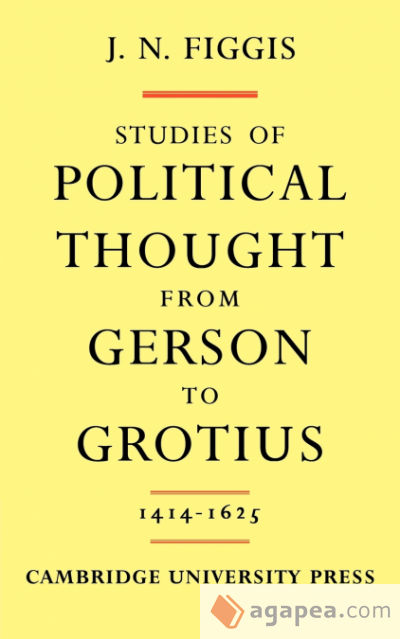 J. N. FIGGIS

STUDIES OF POLITICAL THOUGHT FROM GERSON TO GROTIUS

1414-1625

CAMBRIDGE UNIVERSITY PRESS

agapea.com